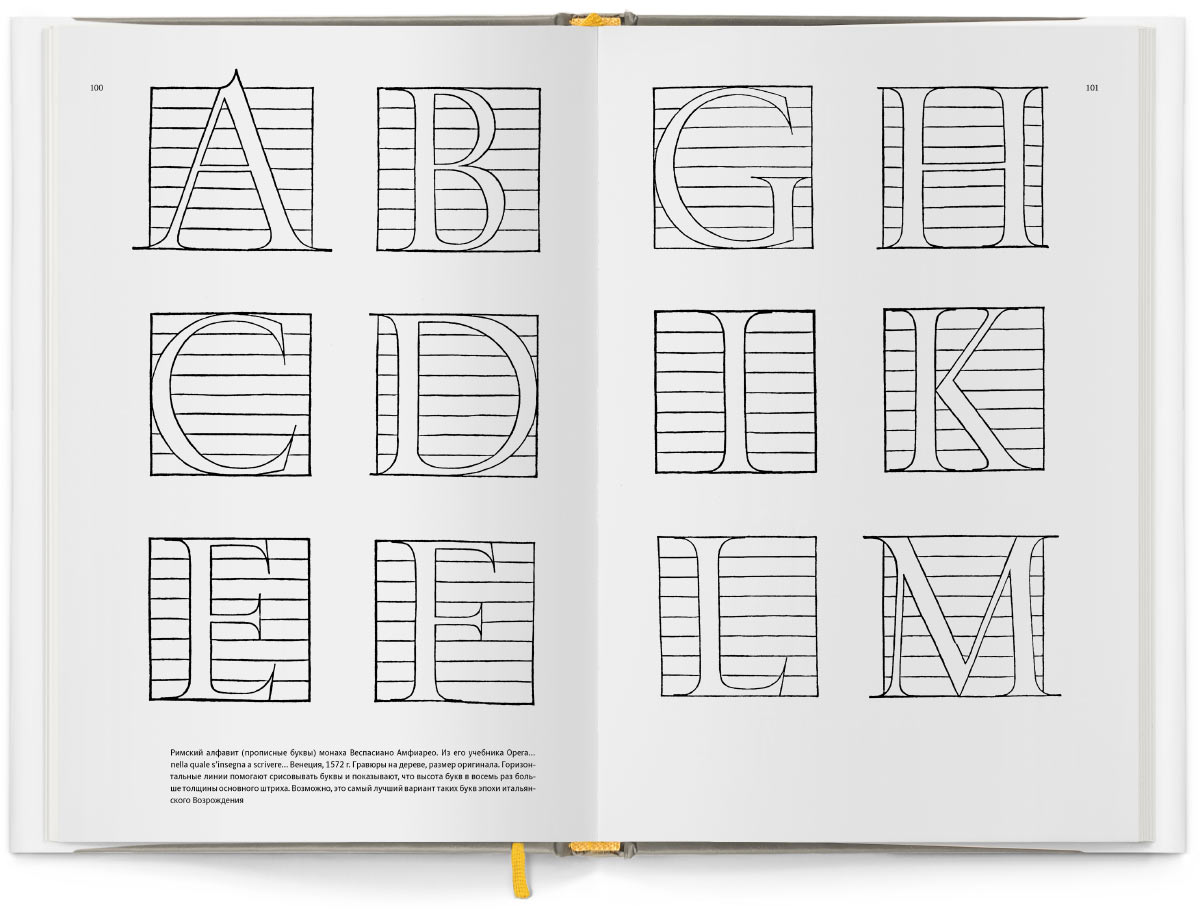 100

A B

C D

E F

Римский алфавит (прописные буквы) монаха Веспасиано Амфиарео. Из его учебника Opera... nella quale s'insegna a scrivere... Венеция, 1572 г. Гравюры на дереве, размер оригинала. Горизонтальные линии помогают срисовывать буквы и показывают, что высота букв в восемь раз больше толщины основного штриха. Возможно, это самый лучший вариант таких букв эпохи итальянского Возрождения

101

G H

I K

L M